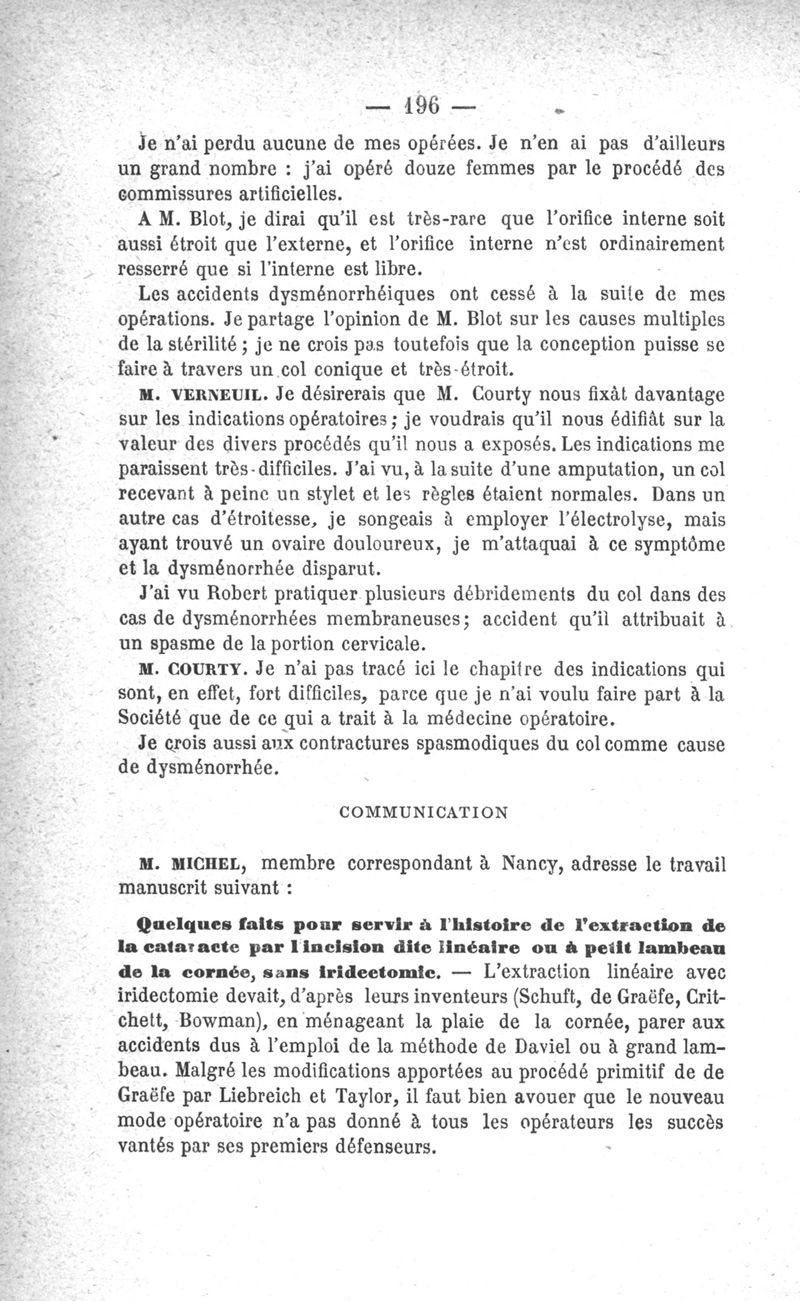 — 196 —

Je n'ai perdu aucune de mes opérées. Je n'en ai pas d'ailleurs un grand nombre : j'ai opéré douze femmes par le procédé des commissures artificielles.

A M. Blot, je dirai qu'il est très-rare que l'orifice interne soit aussi étroit que l'externe, et l'orifice interne n'est ordinairement resserré que si l'interne est libre.

Les accidents dysménorrhéiques ont cessé à la suite de mes opérations. Je partage l'opinion de M. Blot sur les causes multiples de la stérilité ; je ne crois pas toutefois que la conception puisse se faire à travers un col conique et très-étroit.

M. VERNEUIL. Je désirerais que M. Courty nous fixât davantage sur les indications opératoires ; je voudrais qu'il nous édifiât sur la valeur des divers procédés qu'il nous a exposés. Les indications me paraissent très-difficiles. J'ai vu, à la suite d'une amputation, un col recevant à peine un stylet et les règles étaient normales. Dans un autre cas d'étroitesse, je songeais à employer l'électrolyse, mais ayant trouvé un ovaire douloureux, je m'attaquai à ce symptôme et la dysménorrhée disparut.

J'ai vu Robert pratiquer plusieurs débridements du col dans des cas de dysménorrhées membraneuses; accident qu'il attribuait à un spasme de la portion cervicale.

M. COURTY. Je n'ai pas tracé ici le chapitre des indications qui sont, en effet, fort difficiles, parce que je n'ai voulu faire part à la Société que de ce qui a trait à la médecine opératoire.

Je crois aussi aux contractures spasmodiques du col comme cause de dysménorrhée.

COMMUNICATION

M. MICHEL, membre correspondant à Nancy, adresse le travail manuscrit suivant :

Quelques faits pour servir à l'histoire de l'extraction de la cataracte par l'incision dite linéaire ou à petit lambeau de la cornée, sans iridectomie. — L'extraction linéaire avec iridectomie devait, d'après leurs inventeurs (Schuft, de Graëfe, Critchett, Bowman), en ménageant la plaie de la cornée, parer aux accidents dus à l'emploi de la méthode de Daviel ou à grand lambeau. Malgré les modifications apportées au procédé primitif de de Graëfe par Liebreich et Taylor, il faut bien avouer que le nouveau mode opératoire n'a pas donné à tous les opérateurs les succès vantés par ses premiers défenseurs.